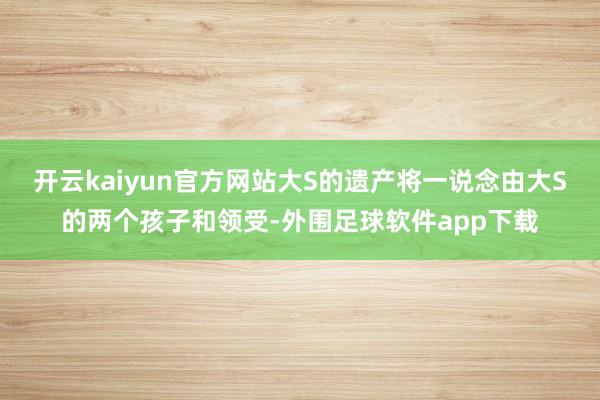 开云kaiyun官方网站大S的遗产将一说念由大S的两个孩子和领受-外围足球软件app下载